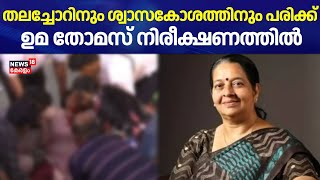 തലച്ചോറിനും ശ്വാസകോശത്തിനും പരിക്ക്
ഉമ തോമസ് നിരീക്ഷണത്തിൽ

NEWS 18
കേരളം